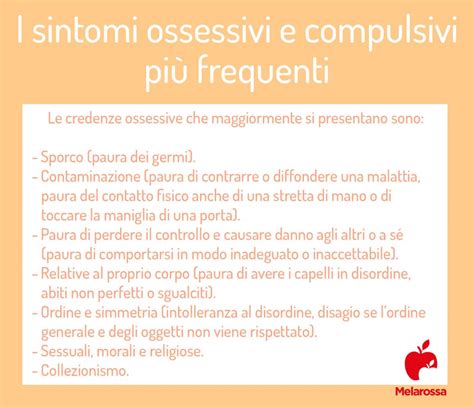 I sintomi ossessivi e compulsivi più frequenti

Le credenze ossessive che maggiormente si presentano sono:

- Sporco (paura dei germi).
- Contaminazione (paura di contrarre o diffondere una malattia, paura del contatto fisico anche di una stretta di mano o di toccare la maniglia di una porta).
- Paura di perdere il controllo e causare danno agli altri o a sé (paura di comportarsi in modo inadeguato o inaccettabile).
- Relative al proprio corpo (paura di avere i capelli in disordine, abiti non perfetti o sgualciti).
- Ordine e simmetria (intolleranza al disordine, disagio se l'ordine generale e degli oggetti non viene rispettato).
- Sessuali, morali e religiose.
- Collezionismo.

Melarossa